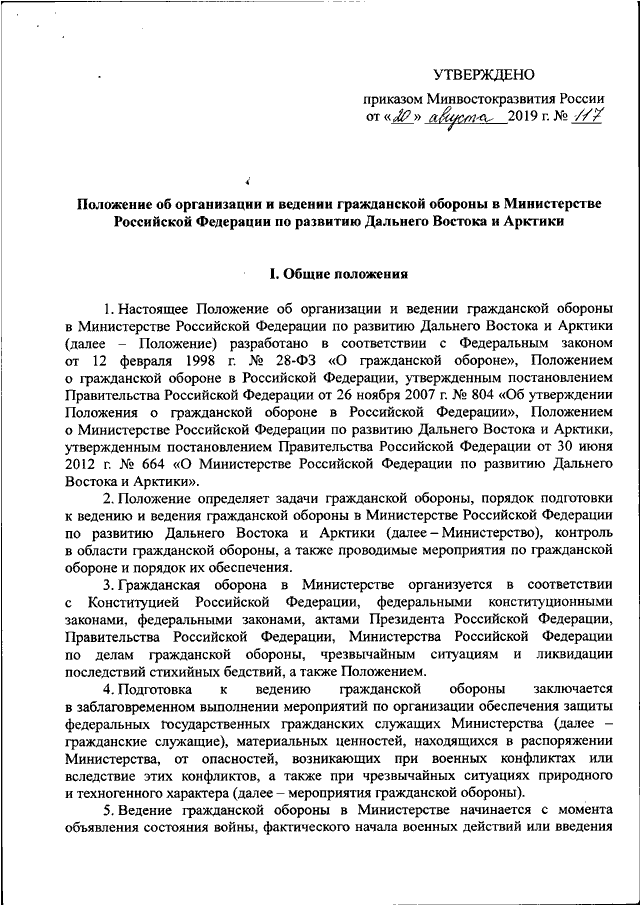 УТВЕРЖДЕНО

приказом Минвостокразвития России
от «20» августа 2019 г. № 117

Положение об организации и ведении гражданской обороны в Министерстве Российской Федерации по развитию Дальнего Востока и Арктики

I. Общие положения

1. Настоящее Положение об организации и ведении гражданской обороны в Министерстве Российской Федерации по развитию Дальнего Востока и Арктики (далее – Положение) разработано в соответствии с Федеральным законом от 12 февраля 1998 г. № 28-ФЗ «О гражданской обороне», Положением о гражданской обороне в Российской Федерации, утвержденным постановлением Правительства Российской Федерации от 26 ноября 2007 г. № 804 «Об утверждении Положения о гражданской обороне в Российской Федерации», Положением о Министерстве Российской Федерации по развитию Дальнего Востока и Арктики, утвержденным постановлением Правительства Российской Федерации от 30 июня 2012 г. № 664 «О Министерстве Российской Федерации по развитию Дальнего Востока и Арктики».

2. Положение определяет задачи гражданской обороны, порядок подготовки к ведению и ведения гражданской обороны в Министерстве Российской Федерации по развитию Дальнего Востока и Арктики (далее – Министерство), контроль в области гражданской обороны, а также проводимые мероприятия по гражданской обороне и порядок их обеспечения.

3. Гражданская оборона в Министерстве организуется в соответствии с Конституцией Российской Федерации, федеральными конституционными законами, федеральными законами, актами Президента Российской Федерации, Правительства Российской Федерации, Министерства Российской Федерации по делам гражданской обороны, чрезвычайным ситуациям и ликвидации последствий стихийных бедствий, а также Положением.

4. Подготовка к ведению гражданской обороны заключается в заблаговременном выполнении мероприятий по организации обеспечения защиты федеральных государственных гражданских служащих Министерства (далее – гражданские служащие), материальных ценностей, находящихся в распоряжении Министерства, от опасностей, возникающих при военных конфликтах или вследствие этих конфликтов, а также при чрезвычайных ситуациях природного и техногенного характера (далее – мероприятия гражданской обороны).

5. Ведение гражданской обороны в Министерстве начинается с момента объявления состояния войны, фактического начала военных действий или введения